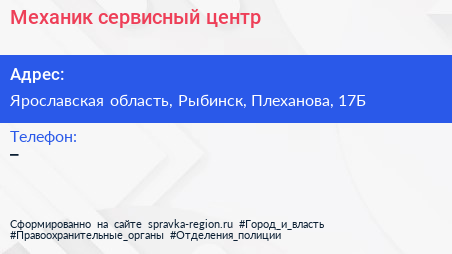 Механик сервисный центр

Адрес:

Ярославская область, Рыбинск, Плеханова, 17Б

Телефон:

–

Сформированно на сайте spravka-region.ru #Город_и_власть #Правоохранительные_органы #Отделения_полиции